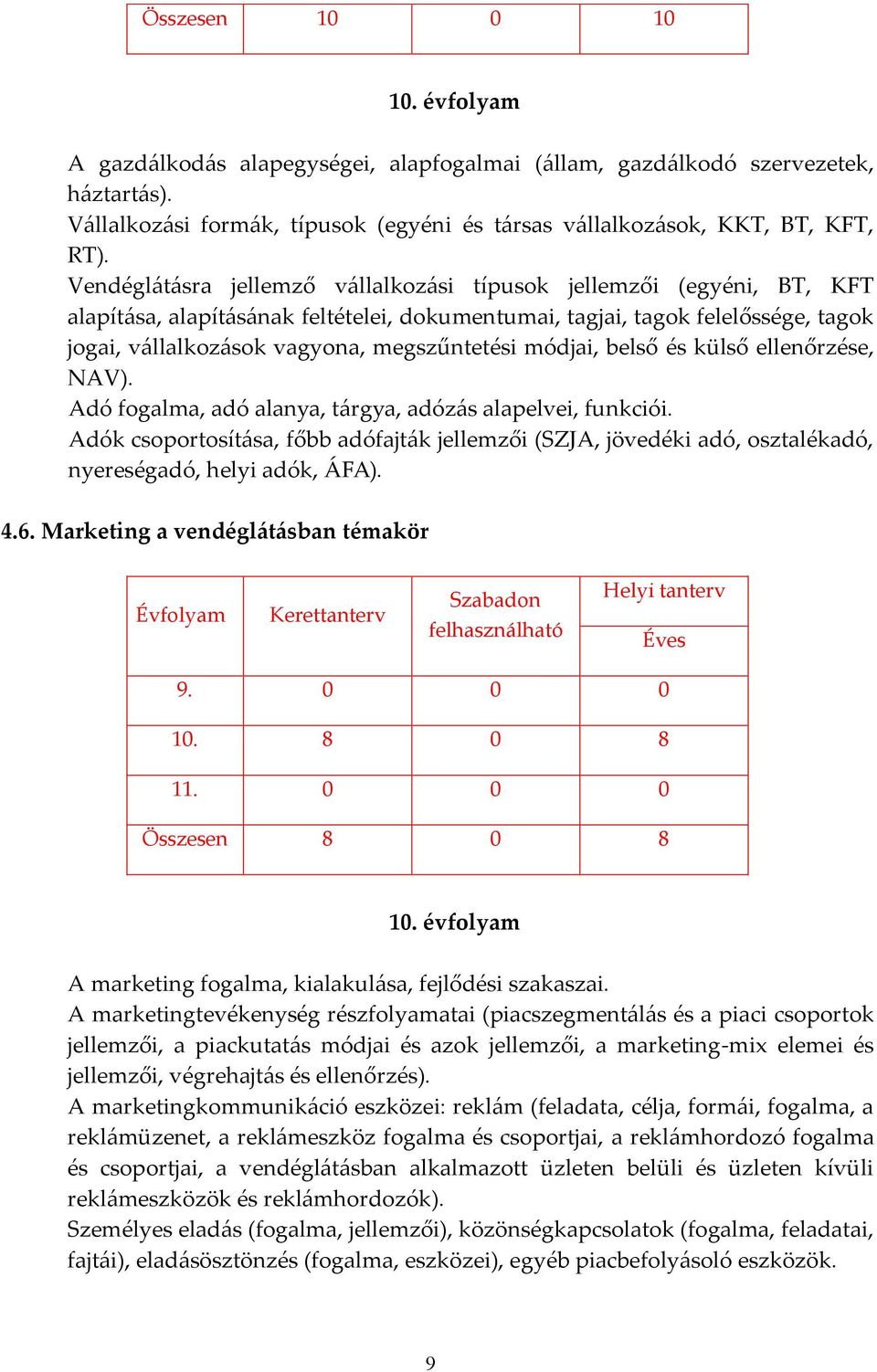 | Összesen | 10 | 0 | 10 |
|---|---|---|---|

10. évfolyam

A gazdálkodás alapegységei, alapfogalmai (állam, gazdálkodó szervezetek, háztartás).
Vállalkozási formák, típusok (egyéni és társas vállalkozások, KKT, BT, KFT, RT).
Vendéglátásra jellemző vállalkozási típusok jellemzői (egyéni, BT, KFT alapítása, alapításának feltételei, dokumentumai, tagjai, tagok felelőssége, tagok jogai, vállalkozások vagyona, megszűntetési módjai, belső és külső ellenőrzése, NAV).
Adó fogalma, adó alanya, tárgya, adózás alapelvei, funkciói.
Adók csoportosítása, főbb adófajták jellemzői (SZJA, jövedéki adó, osztalékadó, nyereségadó, helyi adók, ÁFA).

4.6. Marketing a vendéglátásban témakör

| Évfolyam | Kerettanterv | Szabadon felhasználható | Helyi tanterv Éves |
|---|---|---|---|
| 9. | 0 | 0 | 0 |
| 10. | 8 | 0 | 8 |
| 11. | 0 | 0 | 0 |
| Összesen | 8 | 0 | 8 |

10. évfolyam

A marketing fogalma, kialakulása, fejlődési szakaszai.
A marketingtevékenység részfolyamatai (piacszegmentálás és a piaci csoportok jellemzői, a piackutatás módjai és azok jellemzői, a marketing-mix elemei és jellemzői, végrehajtás és ellenőrzés).
A marketingkommunikáció eszközei: reklám (feladata, célja, formái, fogalma, a reklámüzenet, a reklámeszköz fogalma és csoportjai, a reklámhordozó fogalma és csoportjai, a vendéglátásban alkalmazott üzleten belüli és üzleten kívüli reklámeszközök és reklámhordozók).
Személyes eladás (fogalma, jellemzői), közönségkapcsolatok (fogalma, feladatai, fajtái), eladásösztönzés (fogalma, eszközei), egyéb piacbefolyásoló eszközök.

9